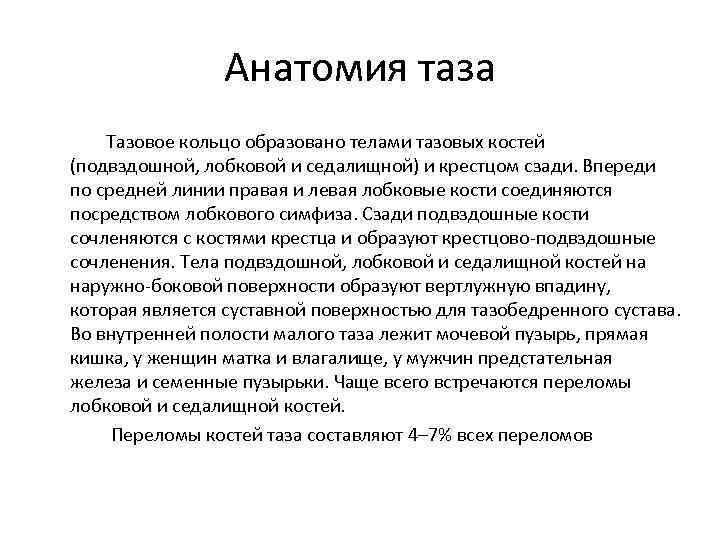 Анатомия таза

Тазовое кольцо образовано телами тазовых костей (подвздошной, лобковой и седалищной) и крестцом сзади. Впереди по средней линии правая и левая лобковые кости соединяются посредством лобкового симфиза. Сзади подвздошные кости сочленяются с костями крестца и образуют крестцово-подвздошные сочленения. Тела подвздошной, лобковой и седалищной костей на наружно-боковой поверхности образуют вертлужную впадину, которая является суставной поверхностью для тазобедренного сустава. Во внутренней полости малого таза лежит мочевой пузырь, прямая кишка, у женщин матка и влагалище, у мужчин предстательная железа и семенные пузырьки. Чаще всего встречаются переломы лобковой и седалищной костей.

Переломы костей таза составляют 4–7% всех переломов